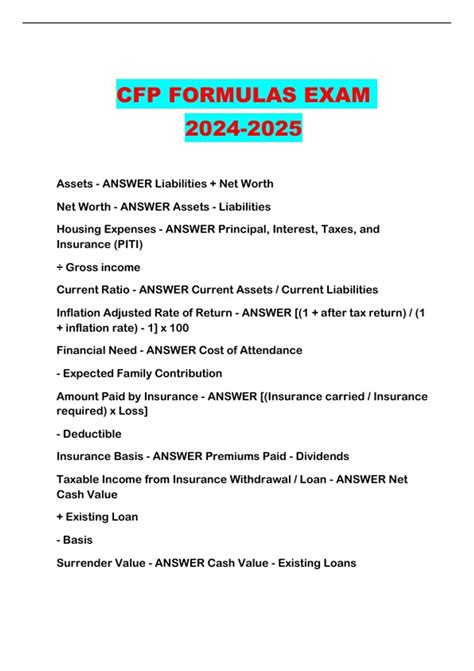 CFP FORMULAS EXAM 2024-2025

Assets - ANSWER Liabilities + Net Worth

Net Worth - ANSWER Assets - Liabilities

Housing Expenses - ANSWER Principal, Interest, Taxes, and Insurance (PITI)

÷ Gross income

Current Ratio - ANSWER Current Assets / Current Liabilities

Inflation Adjusted Rate of Return - ANSWER [(1 + after tax return) / (1 + inflation rate) - 1] x 100

Financial Need - ANSWER Cost of Attendance

- Expected Family Contribution

Amount Paid by Insurance - ANSWER [(Insurance carried / Insurance required) x Loss]

- Deductible

Insurance Basis - ANSWER Premiums Paid - Dividends

Taxable Income from Insurance Withdrawal / Loan - ANSWER Net Cash Value

+ Existing Loan

- Basis

Surrender Value - ANSWER Cash Value - Existing Loans